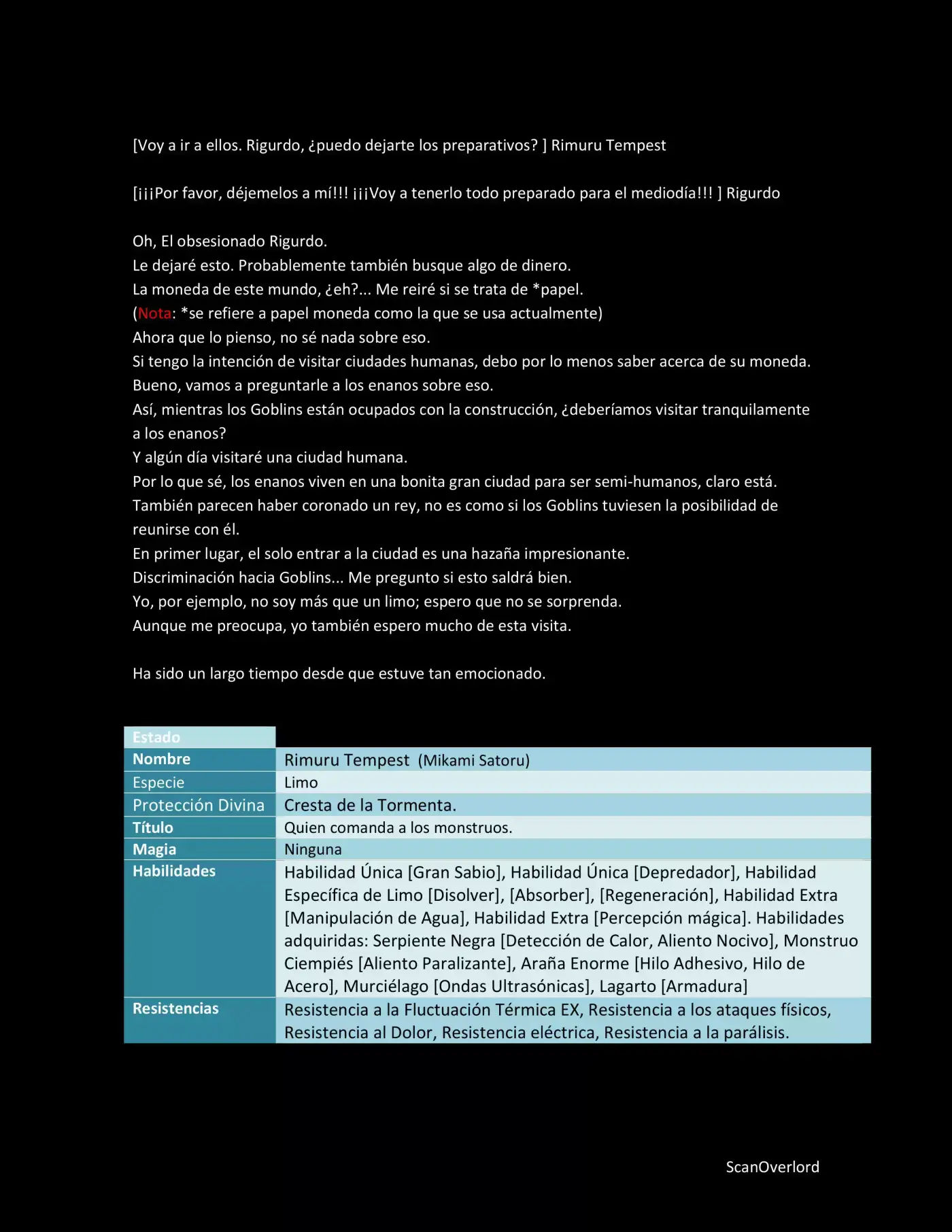 [Voy a ir a ellos. Rigurdo, ¿puedo dejarte los preparativos? ] Rimuru Tempest

[¡¡¡Por favor, déjemelos a mí!!! ¡¡¡Voy a tenerlo todo preparado para el mediodía!!! ] Rigurdo

Oh, El obsesionado Rigurdo.
Le dejaré esto. Probablemente también busque algo de dinero.
La moneda de este mundo, ¿eh?... Me reiré si se trata de *papel.
(Nota: *se refiere a papel moneda como la que se usa actualmente)
Ahora que lo pienso, no sé nada sobre eso.
Si tengo la intención de visitar ciudades humanas, debo por lo menos saber acerca de su moneda.
Bueno, vamos a preguntarle a los enanos sobre eso.
Así, mientras los Goblins están ocupados con la construcción, ¿deberíamos visitar tranquilamente a los enanos?
Y algún día visitaré una ciudad humana.
Por lo que sé, los enanos viven en una bonita gran ciudad para ser semi-humanos, claro está.
También parecen haber coronado un rey, no es como si los Goblins tuviesen la posibilidad de reunirse con él.
En primer lugar, el solo entrar a la ciudad es una hazaña impresionante.
Discriminación hacia Goblins... Me pregunto si esto saldrá bien.
Yo, por ejemplo, no soy más que un limo; espero que no se sorprenda.
Aunque me preocupa, yo también espero mucho de esta visita.

Ha sido un largo tiempo desde que estuve tan emocionado.

| Estado | |
|---|---|
| Nombre | Rimuru Tempest (Mikami Satoru) |
| Especie | Limo |
| Protección Divina | Cresta de la Tormenta. |
| Título | Quien comanda a los monstruos. |
| Magia | Ninguna |
| Habilidades | Habilidad Única [Gran Sabio], Habilidad Única [Depredador], Habilidad Específica de Limo [Disolver], [Absorber], [Regeneración], Habilidad Extra [Manipulación de Agua], Habilidad Extra [Percepción mágica]. Habilidades adquiridas: Serpiente Negra [Detección de Calor, Aliento Nocivo], Monstruo Ciempiés [Aliento Paralizante], Araña Enorme [Hilo Adhesivo, Hilo de Acero], Murciélago [Ondas Ultrasónicas], Lagarto [Armadura] |
| Resistencias | Resistencia a la Fluctuación Térmica EX, Resistencia a los ataques físicos, Resistencia al Dolor, Resistencia eléctrica, Resistencia a la parálisis. |

ScanOverlord